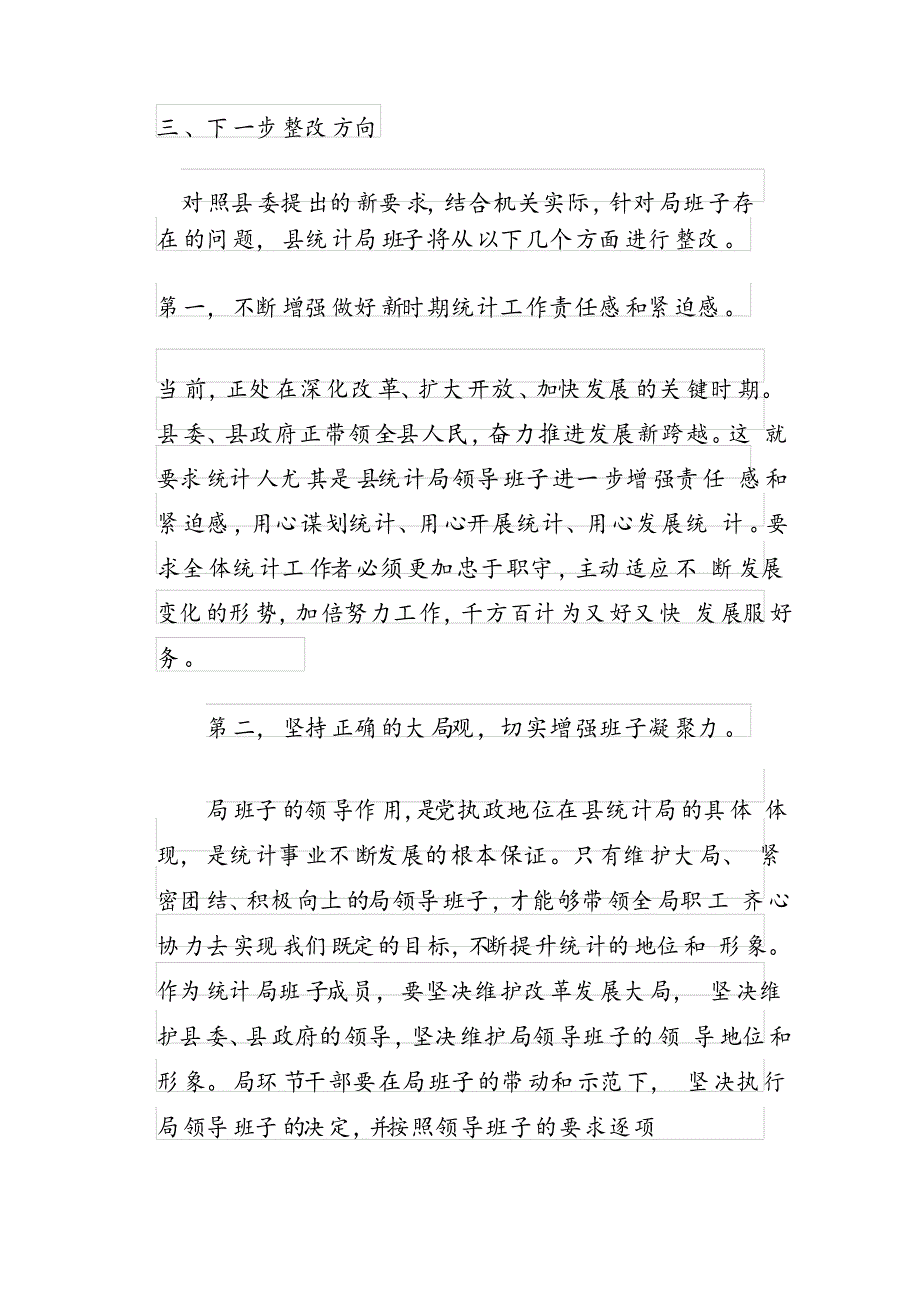 三、下一步整改方向

对照县委提出的新要求，结合机关实际，针对局班子存在的问题，县统计局班子将从以下几个方面进行整改。

第一，不断增强做好新时期统计工作责任感和紧迫感。

当前，正处在深化改革、扩大开放、加快发展的关键时期。县委、县政府正带领全县人民，奋力推进发展新跨越。这就要求统计人尤其是县统计局领导班子进一步增强责任感和紧迫感，用心谋划统计、用心开展统计、用心发展统计。要求全体统计工作者必须更加忠于职守，主动适应不断发展变化的形势，加倍努力工作，千方百计为又好又快发展服好务。

第二，坚持正确的大局观，切实增强班子凝聚力。

局班子的领导作用，是党执政地位在县统计局的具体体现，是统计事业不断发展的根本保证。只有维护大局、紧密团结、积极向上的局领导班子，才能够带领全局职工齐心协力去实现我们既定的目标，不断提升统计的地位和形象。作为统计局班子成员，要坚决维护改革发展大局，坚决维护县委、县政府的领导，坚决维护局领导班子的领导地位和形象。局环节干部要在局班子的带动和示范下，坚决执行局领导班子的决定，并按照领导班子的要求逐项